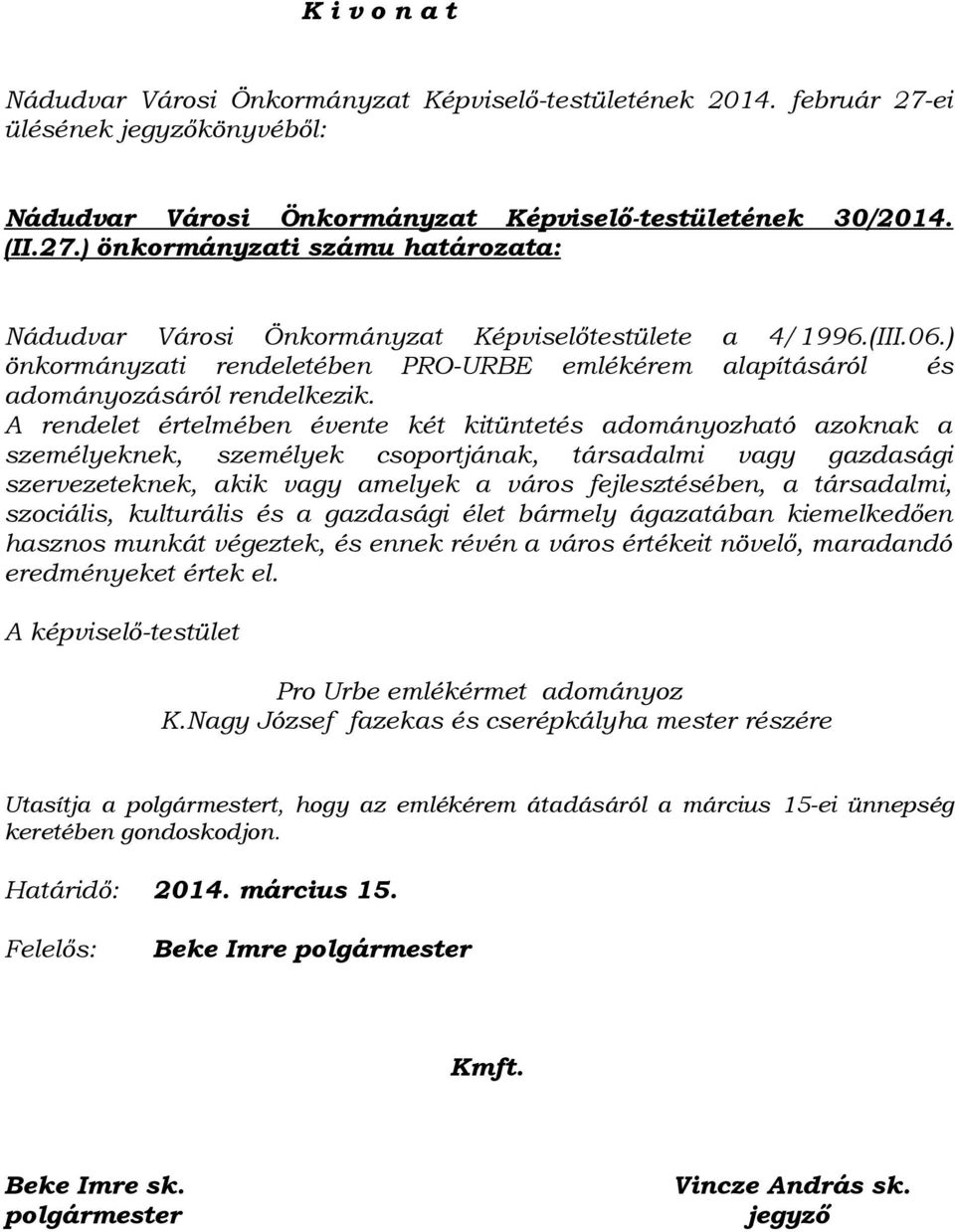 K i v o n a t

Nádudvar Városi Önkormányzat Képviselő-testületének 2014. február 27-ei ülésének jegyzőkönyvéből:

Nádudvar Városi Önkormányzat Képviselő-testületének 30/2014. (II.27.) önkormányzati számu határozata:

Nádudvar Városi Önkormányzat Képviselőtestülete a 4/1996.(III.06.) önkormányzati rendeletében PRO-URBE emlékérem alapításáról és adományozásáról rendelkezik.
A rendelet értelmében évente két kitüntetés adományozható azoknak a személyeknek, személyek csoportjának, társadalmi vagy gazdasági szervezeteknek, akik vagy amelyek a város fejlesztésében, a társadalmi, szociális, kulturális és a gazdasági élet bármely ágazatában kiemelkedően hasznos munkát végeztek, és ennek révén a város értékeit növelő, maradandó eredményeket értek el.

A képviselő-testület

Pro Urbe emlékérmet adományoz
K.Nagy József fazekas és cserépkályha mester részére

Utasítja a polgármestert, hogy az emlékérem átadásáról a március 15-ei ünnepség keretében gondoskodjon.

Határidő: 2014. március 15.

Felelős: Beke Imre polgármester

Kmft.

Beke Imre sk.
polgármester

Vincze András sk.
jegyző